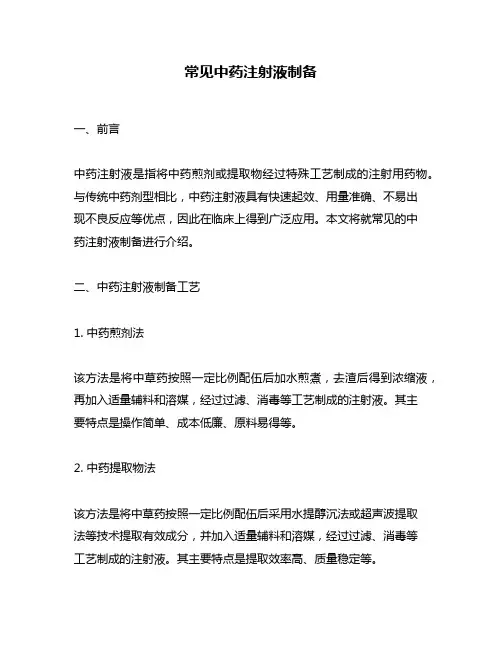 常见中药注射液制备

一、前言

中药注射液是指将中药煎剂或提取物经过特殊工艺制成的注射用药物。与传统中药剂型相比，中药注射液具有快速起效、用量准确、不易出现不良反应等优点，因此在临床上得到广泛应用。本文将就常见的中药注射液制备进行介绍。

二、中药注射液制备工艺

1. 中药煎剂法

该方法是将中草药按照一定比例配伍后加水煎煮，去渣后得到浓缩液，再加入适量辅料和溶媒，经过过滤、消毒等工艺制成的注射液。其主要特点是操作简单、成本低廉、原料易得等。

2. 中药提取物法

该方法是将中草药按照一定比例配伍后采用水提醇沉法或超声波提取法等技术提取有效成分，并加入适量辅料和溶媒，经过过滤、消毒等工艺制成的注射液。其主要特点是提取效率高、质量稳定等。